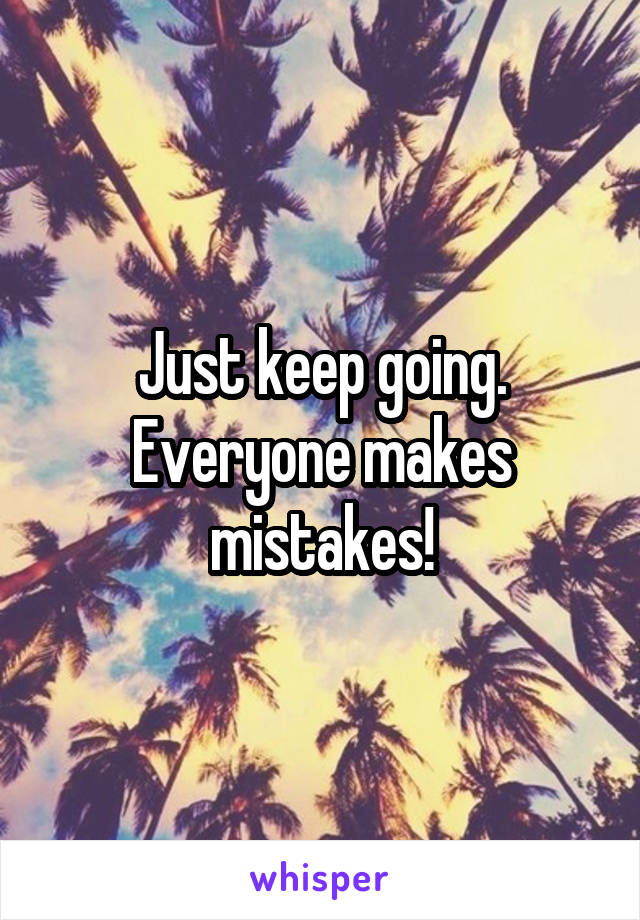 Just keep going. Everyone makes mistakes!

whisper